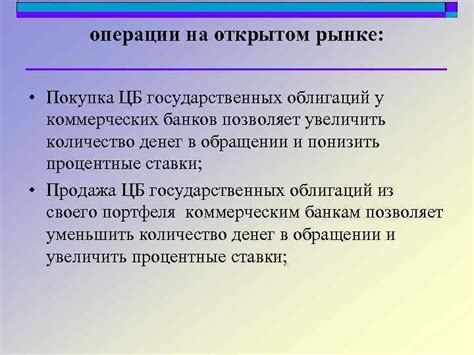 операции на открытом рынке:

• Покупка ЦБ государственных облигаций у коммерческих банков позволяет увеличить количество денег в обращении и понизить процентные ставки;

• Продажа ЦБ государственных облигаций из своего портфеля  коммерческим банкам позволяет уменьшить количество денег в обращении и увеличить процентные ставки;